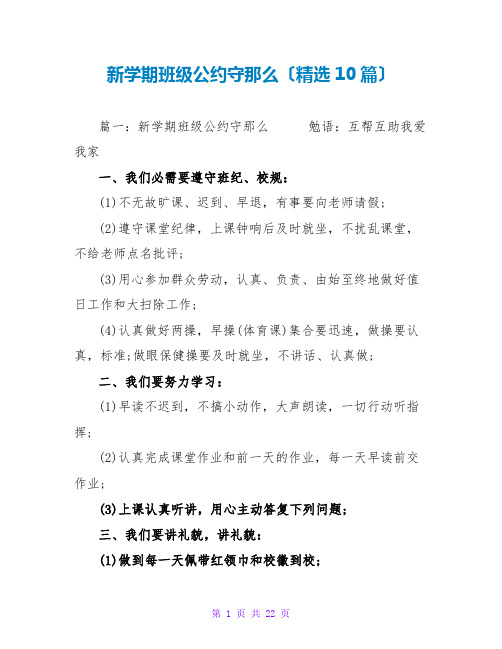 新学期班级公约守那么〔精选10篇〕

篇一：新学期班级公约守那么　　勉语：互帮互助我爱我家

一、我们必需要遵守班纪、校规：

(1)不无故旷课、迟到、早退，有事要向老师请假；

(2)遵守课堂纪律，上课钟响后及时就坐，不扰乱课堂，不给老师点名批评；

(3)用心参加群众劳动，认真、负责、由始至终地做好值日工作和大扫除工作；

(4)认真做好两操，早操(体育课)集合要迅速，做操要认真，标准；做眼保健操要及时就坐，不讲话、认真做；

二、我们要努力学习：

(1)早读不迟到，不搞小动作，大声朗读，一切行动听指挥；

(2)认真完成课堂作业和前一天的作业，每一天早读前交作业；

(3)上课认真听讲，用心主动答复下列问题；

三、我们要讲礼貌，讲礼貌：

(1)做到每一天佩带红领巾和校徽到校；

第 1 页 共 22 页